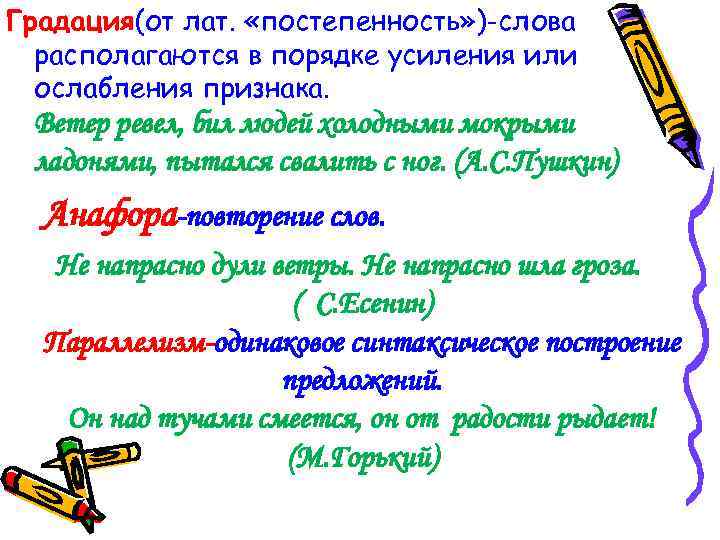 Градация(от лат. «постепенность»)-слова располагаются в порядке усиления или ослабления признака.
Ветер ревел, бил людей холодными мокрыми ладонями, пытался свалить с ног. (А.С.Пушкин)

Анафора-повторение слов.

Не напрасно дули ветры. Не напрасно шла гроза. ( С.Есенин)

Параллелизм-одинаковое синтаксическое построение предложений.

Он над тучами смеется, он от радости рыдает! (М.Горький)